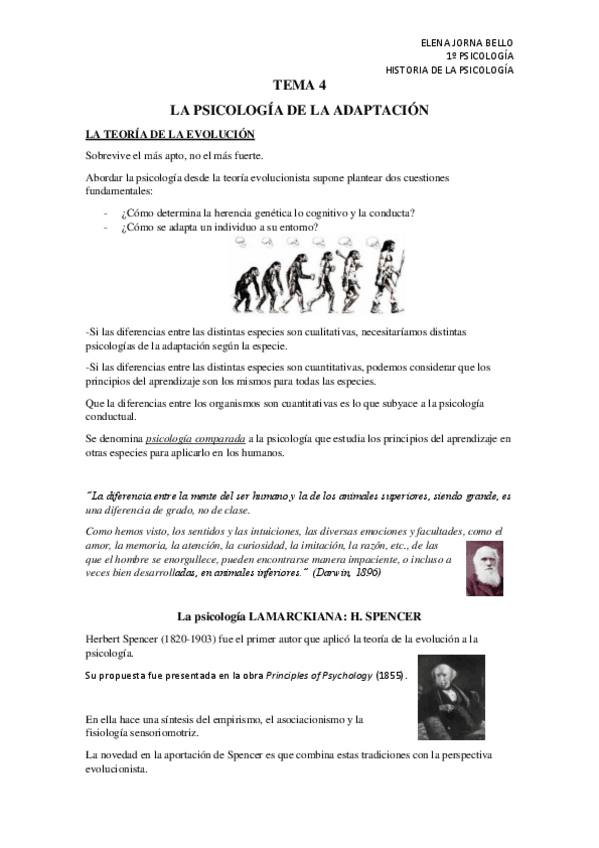 ELENA JORNA BELLO
1º PSICOLOGÍA
HISTORIA DE LA PSICOLOGÍA

TEMA 4

LA PSICOLOGÍA DE LA ADAPTACIÓN

LA TEORÍA DE LA EVOLUCIÓN

Sobrevive el más apto, no el más fuerte.

Abordar la psicología desde la teoría evolucionista supone plantear dos cuestiones fundamentales:

- ¿Cómo determina la herencia genética lo cognitivo y la conducta?
- ¿Cómo se adapta un individuo a su entorno?

-Si las diferencias entre las distintas especies son cualitativas, necesitaríamos distintas psicologías de la adaptación según la especie.

-Si las diferencias entre las distintas especies son cuantitativas, podemos considerar que los principios del aprendizaje son los mismos para todas las especies.

Que la diferencias entre los organismos son cuantitativas es lo que subyace a la psicología conductual.

Se denomina psicología comparada a la psicología que estudia los principios del aprendizaje en otras especies para aplicarlo en los humanos.

"La diferencia entre la mente del ser humano y la de los animales superiores, siendo grande, es una diferencia de grado, no de clase.

Como hemos visto, los sentidos y las intuiciones, las diversas emociones y facultades, como el amor, la memoria, la atención, la curiosidad, la imitación, la razón, etc., de las que el hombre se enorgullece, pueden encontrarse manera impaciente, o incluso a veces bien desarrolladas, en animales inferiores." (Darwin, 1896)

La psicología LAMARCKIANA: H. SPENCER

Herbert Spencer (1820-1903) fue el primer autor que aplicó la teoría de la evolución a la psicología.

Su propuesta fue presentada en la obra Principles of Psychology (1855).

En ella hace una síntesis del empirismo, el asociacionismo y la fisiología sensoriomotriz.

La novedad en la aportación de Spencer es que combina estas tradiciones con la perspectiva evolucionista.